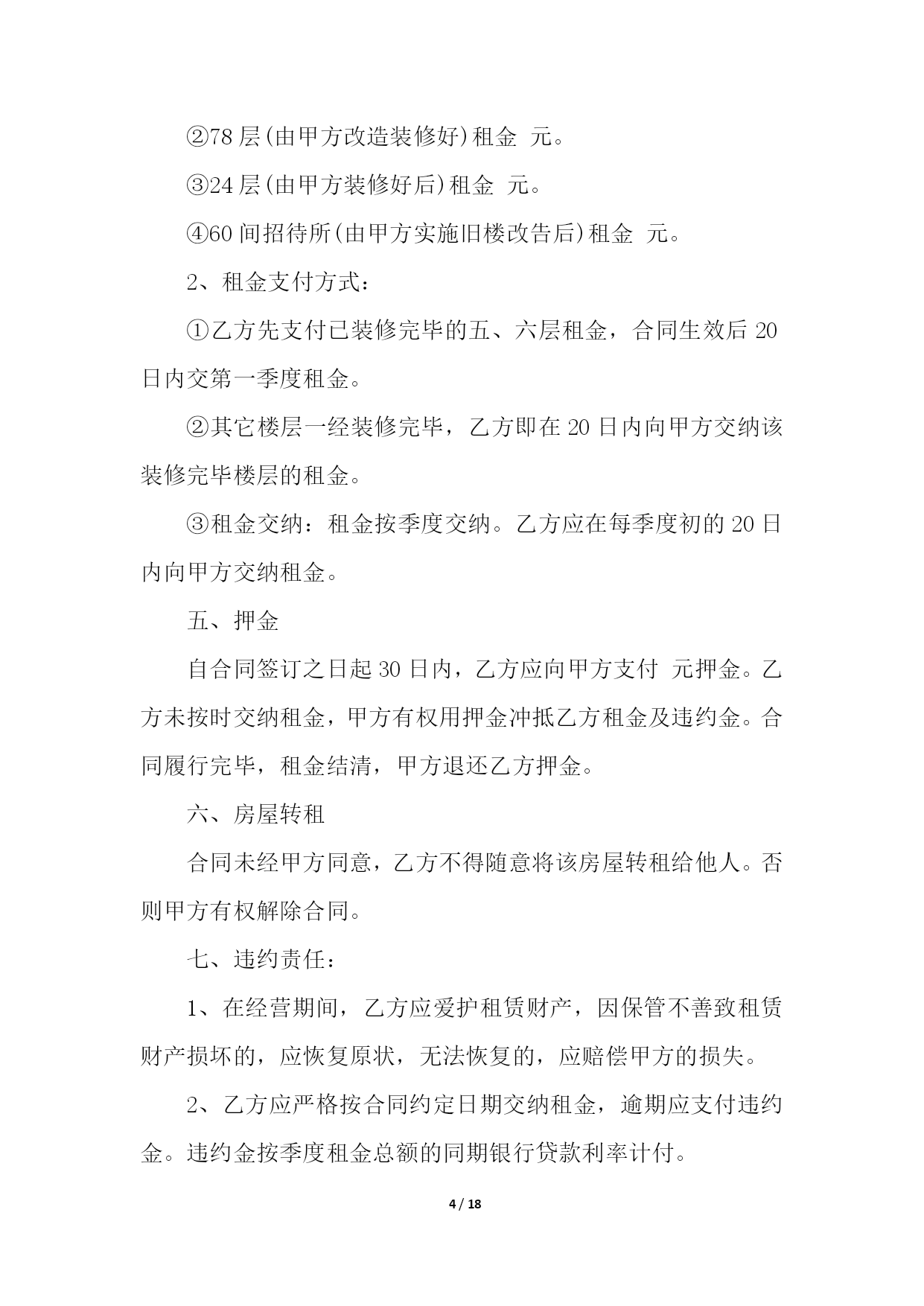 ②78层(由甲方改造装修好)租金 元。

③24层(由甲方装修好后)租金 元。

④60间招待所(由甲方实施旧楼改告后)租金 元。

2、租金支付方式：

①乙方先支付已装修完毕的五、六层租金，合同生效后20日内交第一季度租金。

②其它楼层一经装修完毕，乙方即在20日内向甲方交纳该装修完毕楼层的租金。

③租金交纳：租金按季度交纳。乙方应在每季度初的20日内向甲方交纳租金。

五、押金

自合同签订之日起30日内，乙方应向甲方支付 元押金。乙方未按时交纳租金，甲方有权用押金冲抵乙方租金及违约金。合同履行完毕，租金结清，甲方退还乙方押金。

六、房屋转租

合同未经甲方同意，乙方不得随意将该房屋转租给他人。否则甲方有权解除合同。

七、违约责任：

1、在经营期间，乙方应爱护租赁财产，因保管不善致租赁财产损坏的，应恢复原状，无法恢复的，应赔偿甲方的损失。

2、乙方应严格按合同约定日期交纳租金，逾期应支付违约金。违约金按季度租金总额的同期银行贷款利率计付。

4 / 18